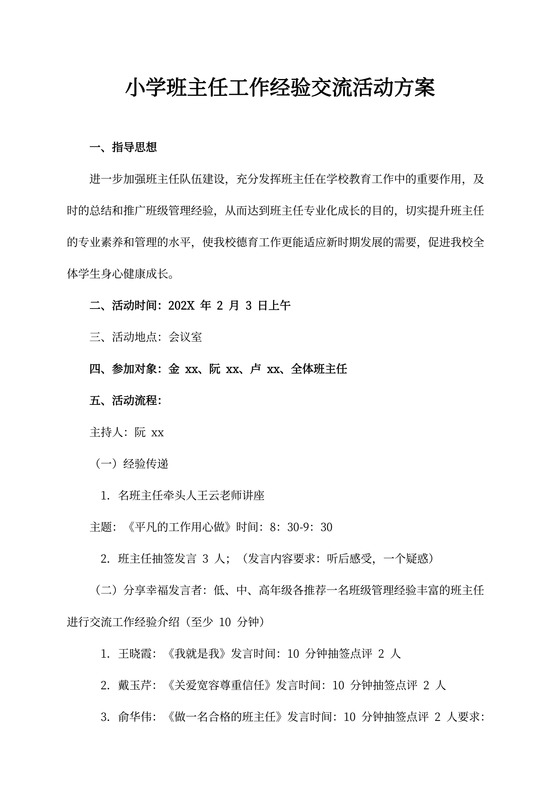 小学班主任工作经验交流活动方案

一、指导思想

进一步加强班主任队伍建设，充分发挥班主任在学校教育工作中的重要作用，及时的总结和推广班级管理经验，从而达到班主任专业化成长的目的，切实提升班主任的专业素养和管理的水平，使我校德育工作更能适应新时期发展的需要，促进我校全体学生身心健康成长。

二、活动时间：202X 年 2 月 3 日上午

三、活动地点：会议室

四、参加对象：金 xx、阮 xx、卢 xx、全体班主任

五、活动流程：

主持人：阮 xx

（一）经验传递

1. 名班主任牵头人王云老师讲座

主题：《平凡的工作用心做》时间：8：30-9：30

2. 班主任抽签发言 3 人；（发言内容要求：听后感受，一个疑惑）

（二）分享幸福发言者：低、中、高年级各推荐一名班级管理经验丰富的班主任进行交流工作经验介绍（至少 10 分钟）

1. 王晓霞：《我就是我》发言时间：10 分钟抽签点评 2 人

2. 戴玉芹：《关爱宽容尊重信任》发言时间：10 分钟抽签点评 2 人

3. 俞华伟：《做一名合格的班主任》发言时间：10 分钟抽签点评 2 人要求：